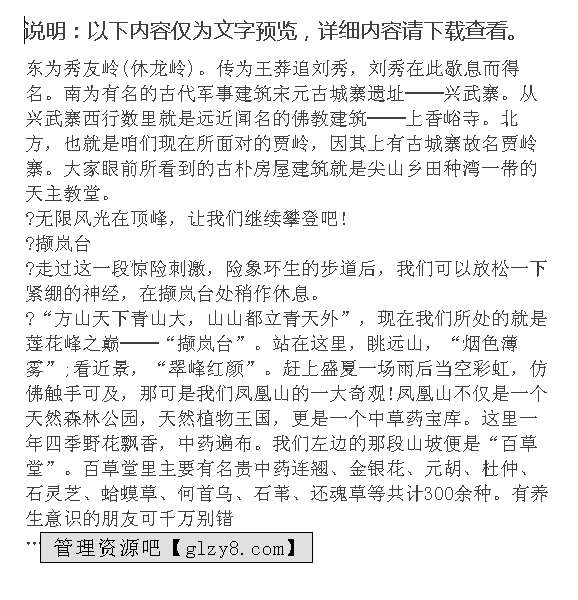 说明：以下内容仅为文字预览，详细内容请下载查看。

东为秀友岭(休龙岭)。传为王莽追刘秀，刘秀在此歇息而得名。南为有名的古代军事建筑宋元古城寨遗址——兴武寨。从兴武寨西行数里就是远近闻名的佛教建筑——上香峪寺。北方，也就是咱们现在所面对的贾岭，因其上有古城寨故名贾岭寨。大家眼前所看到的古朴房屋建筑就是尖山乡田种湾一带的天主教堂。

?无限风光在顶峰，让我们继续攀登吧！

?撷岚台

?走过这一段惊险刺激，险象环生的步道后，我们可以放松一下紧绷的神经，在撷岚台处稍作休息。

?“方山天下青山大，山山都立青天外”，现在我们所处的就是莲花峰之巅——“撷岚台”。站在这里，眺远山，“烟色薄雾”；看近景，“翠峰红颜”。赶上盛夏一场雨后当空彩虹，仿佛触手可及，那可是我们凤凰山的一大奇观！凤凰山不仅是一个天然森林公园，天然植物王国，更是一个中草药宝库。这里一年四季野花飘香，中药遍布。我们左边的那段山坡便是“百草堂”。百草堂里主要有名贵中药连翘、金银花、元胡、杜仲、石灵芝、蛤蟆草、何首乌、石苇、还魂草等共计300余种。有养生意识的朋友可千万别错

…

管理资源吧【glzy8.com】